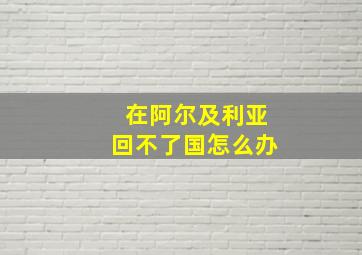 在阿尔及利亚
回不了国怎么办